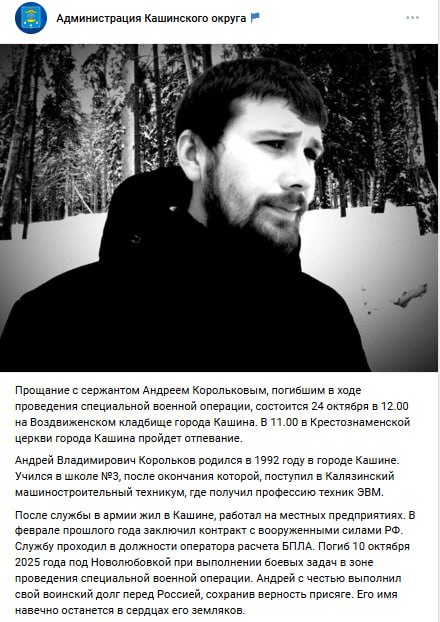 Администрация Кашинского округа

Прощание с сержантом Андреем Корольковым, погибшим в ходе проведения специальной военной операции, состоится 24 октября в 12.00 на Воздвиженском кладбище города Кашина. В 11.00 в Крестознаменской церкви города Кашина пройдет отпевание.

Андрей Владимирович Корольков родился в 1992 году в городе Кашине. Учился в школе №3, после окончания которой, поступил в Калязинский машиностроительный техникум, где получил профессию техник ЭВМ.

После службы в армии жил в Кашине, работал на местных предприятиях. В феврале прошлого года заключил контракт с вооруженными силами РФ. Службу проходил в должности оператора расчета БПЛА. Погиб 10 октября 2025 года под Новолюбовкой при выполнении боевых задач в зоне проведения специальной военной операции. Андрей с честью выполнил свой воинский долг перед Россией, сохранив верность присяге. Его имя навечно останется в сердцах его земляков.